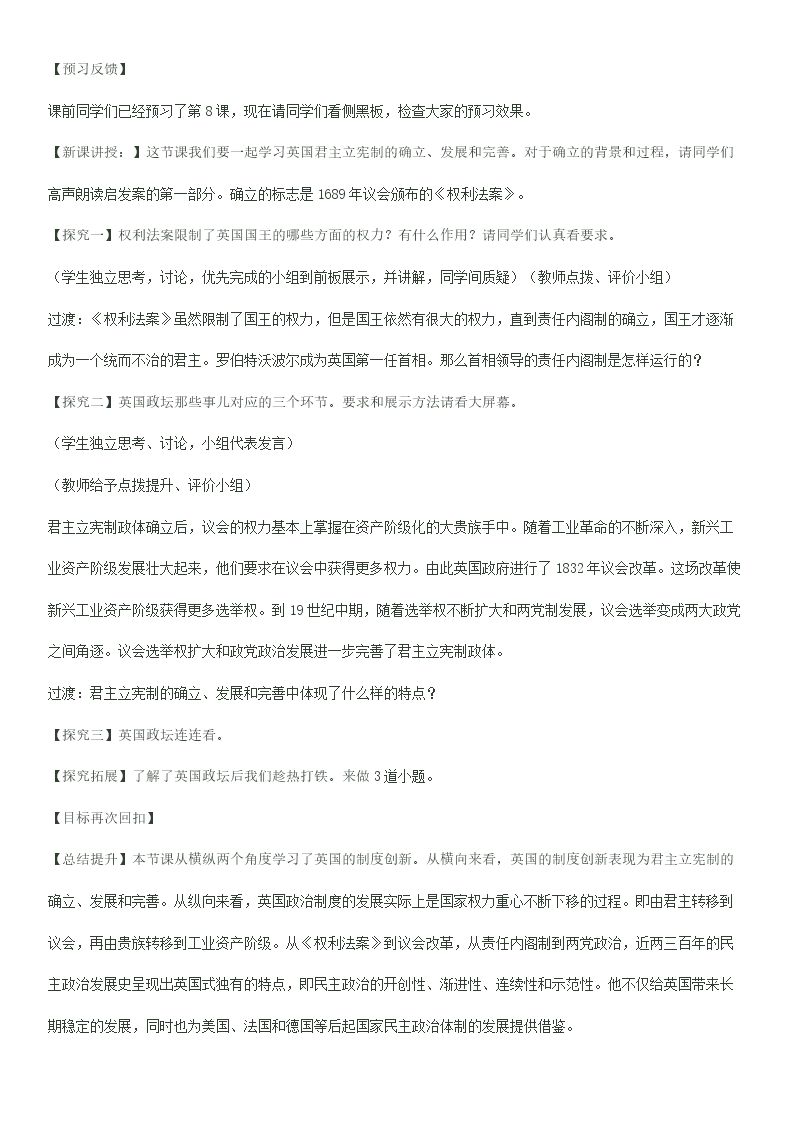 【预习反馈】

课前同学们已经预习了第8课，现在请同学们看侧黑板，检查大家的预习效果。

【新课讲授：】这节课我们要一起学习英国君主立宪制的确立、发展和完善。对于确立的背景和过程，请同学们高声朗读启发案的第一部分。确立的标志是1689年议会颁布的《权利法案》。

【探究一】权利法案限制了英国国王的哪些方面的权力？有什么作用？请同学们认真看要求。

（学生独立思考，讨论，优先完成的小组到前板展示，并讲解，同学间质疑）（教师点拨、评价小组）

过渡：《权利法案》虽然限制了国王的权力，但是国王依然有很大的权力，直到责任内阁制的确立，国王才逐渐成为一个统而不治的君主。罗伯特沃波尔成为英国第一任首相。那么首相领导的责任内阁制是怎样运行的？

【探究二】英国政坛那些事儿对应的三个环节。要求和展示方法请看大屏幕。

（学生独立思考、讨论，小组代表发言）

（教师给予点拨提升、评价小组）

君主立宪制政体确立后，议会的权力基本上掌握在资产阶级化的大贵族手中。随着工业革命的不断深入，新兴工业资产阶级发展壮大起来，他们要求在议会中获得更多权力。由此英国政府进行了1832年议会改革。这场改革使新兴工业资产阶级获得更多选举权。到19世纪中期，随着选举权不断扩大和两党制发展，议会选举变成两大政党之间角逐。议会选举权扩大和政党政治发展进一步完善了君主立宪制政体。

过渡：君主立宪制的确立、发展和完善中体现了什么样的特点？

【探究三】英国政坛连连看。

【探究拓展】了解了英国政坛后我们趁热打铁。来做3道小题。

【目标再次回扣】

【总结提升】本节课从横纵两个角度学习了英国的制度创新。从横向来看，英国的制度创新表现为君主立宪制的确立、发展和完善。从纵向来看，英国政治制度的发展实际上是国家权力重心不断下移的过程。即由君主转移到议会，再由贵族转移到工业资产阶级。从《权利法案》到议会改革，从责任内阁制到两党政治，近两三百年的民主政治发展史呈现出英国式独有的特点，即民主政治的开创性、渐进性、连续性和示范性。他不仅给英国带来长期稳定的发展，同时也为美国、法国和德国等后起国家民主政治体制的发展提供借鉴。